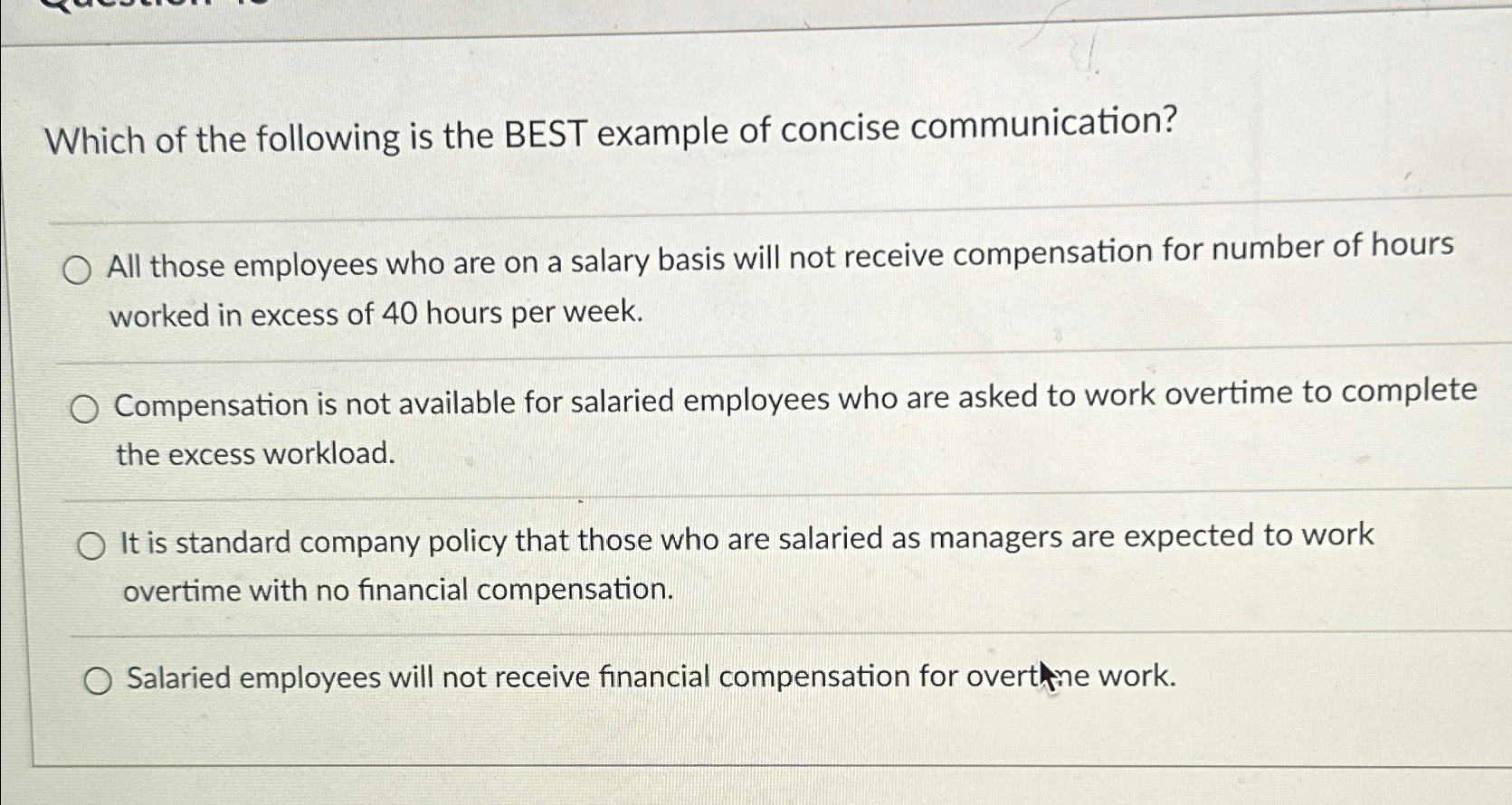 Which of the following is the BEST example of concise communication?

All those employees who are on a salary basis will not receive compensation for number of hours worked in excess of 40 hours per week.

Compensation is not available for salaried employees who are asked to work overtime to complete the excess workload.

It is standard company policy that those who are salaried as managers are expected to work overtime with no financial compensation.

Salaried employees will not receive financial compensation for overtime work.